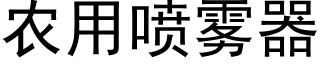 农用喷雾器